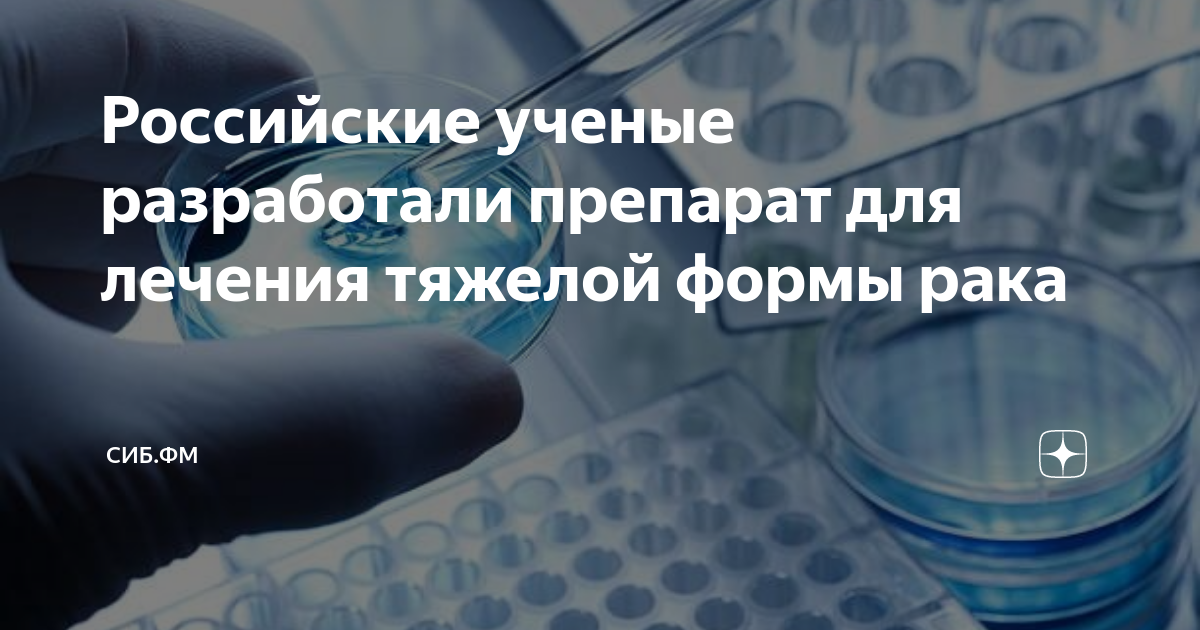 Российские ученые разработали препарат для лечения тяжелой формы рака

СИБ.ФМ